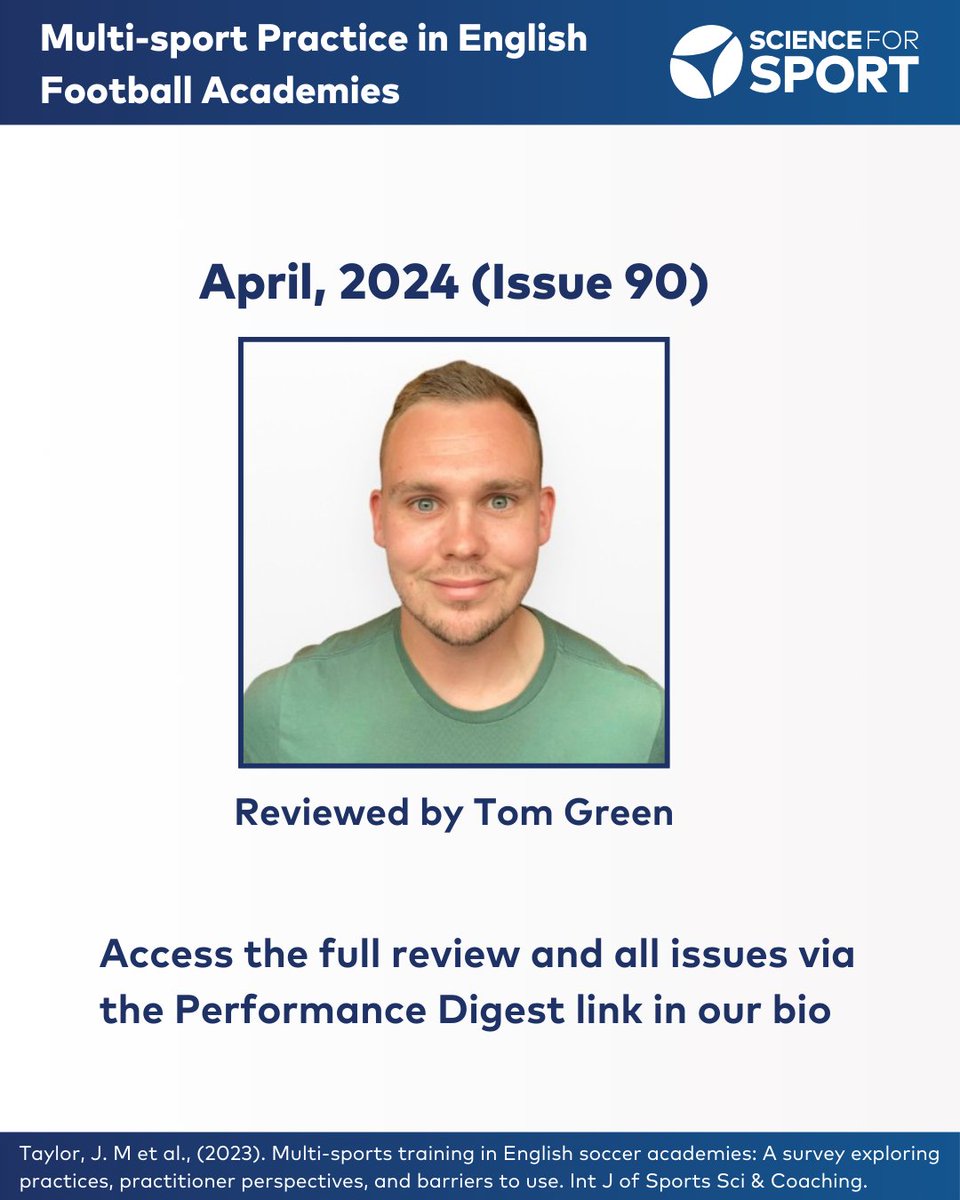 Multi-sport Practice in English Football Academies

SCIENCE FOR SPORT

April, 2024 (Issue 90)

Reviewed by Tom Green

Access the full review and all issues via the Performance Digest link in our bio

Taylor, J. M et al., (2023). Multi-sports training in English soccer academies: A survey exploring practices, practitioner perspectives, and barriers to use. Int J of Sports Sci & Coaching.